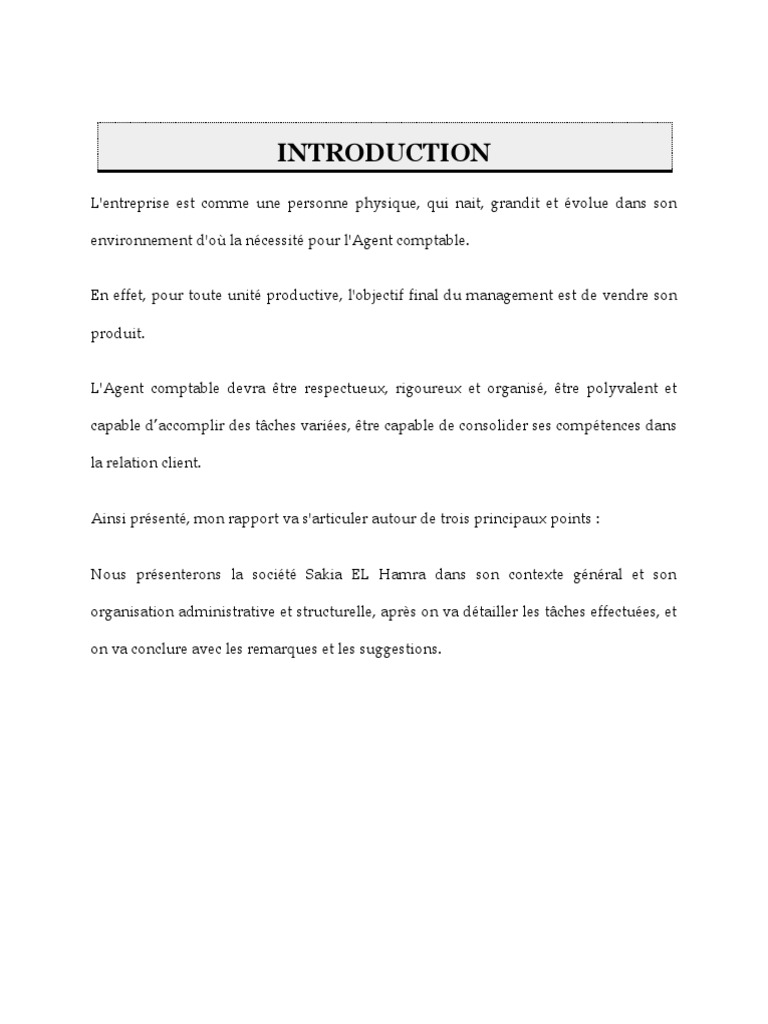 INTRODUCTION

L'entreprise est comme une personne physique, qui nait, grandit et évolue dans son environnement d'où la nécessité pour l'Agent comptable.

En effet, pour toute unité productive, l'objectif final du management est de vendre son produit.

L'Agent comptable devra être respectueux, rigoureux et organisé, être polyvalent et capable d'accomplir des tâches variées, être capable de consolider ses compétences dans la relation client.

Ainsi présenté, mon rapport va s'articuler autour de trois principaux points :

Nous présenterons la société Sakia EL Hamra dans son contexte général et son organisation administrative et structurelle, après on va détailler les tâches effectuées, et on va conclure avec les remarques et les suggestions.